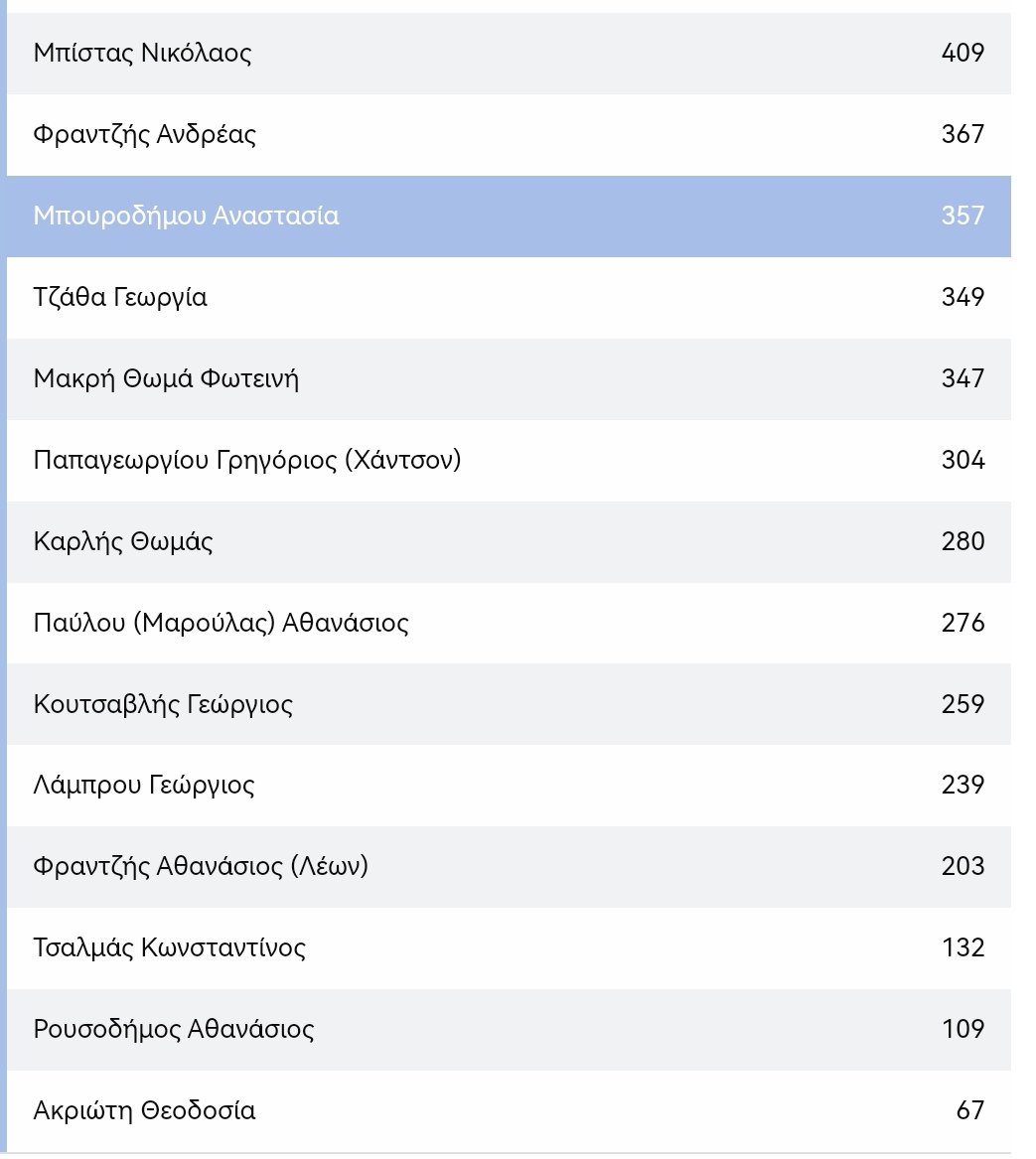 | | |
|---|---|
| Μπίστας Νικόλαος | 409 |
| Φραντζής Ανδρέας | 367 |
| Μπουροδήμου Αναστασία | 357 |
| Τζάθα Γεωργία | 349 |
| Μακρή Θωμά Φωτεινή | 347 |
| Παπαγεωργίου Γρηγόριος (Χάντσον) | 304 |
| Καρλής Θωμάς | 280 |
| Παύλου (Μαρούλας) Αθανάσιος | 276 |
| Κουτσαβλής Γεώργιος | 259 |
| Λάμπρου Γεώργιος | 239 |
| Φραντζής Αθανάσιος (Λέων) | 203 |
| Τσαλμάς Κωνσταντίνος | 132 |
| Ρουσοδήμος Αθανάσιος | 109 |
| Ακριώτη Θεοδοσία | 67 |